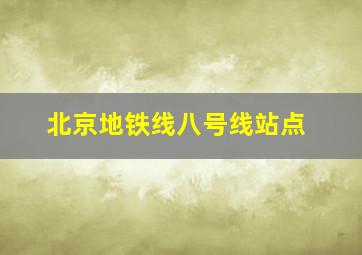 北京地铁线八号线站点